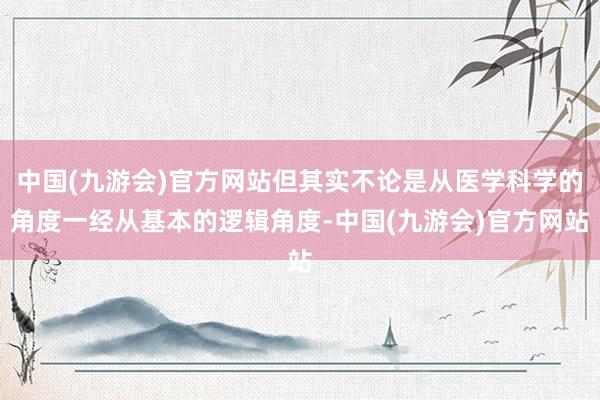 中国(九游会)官方网站但其实不论是从医学科学的角度一经从基本的逻辑角度-中国(九游会)官方网站站